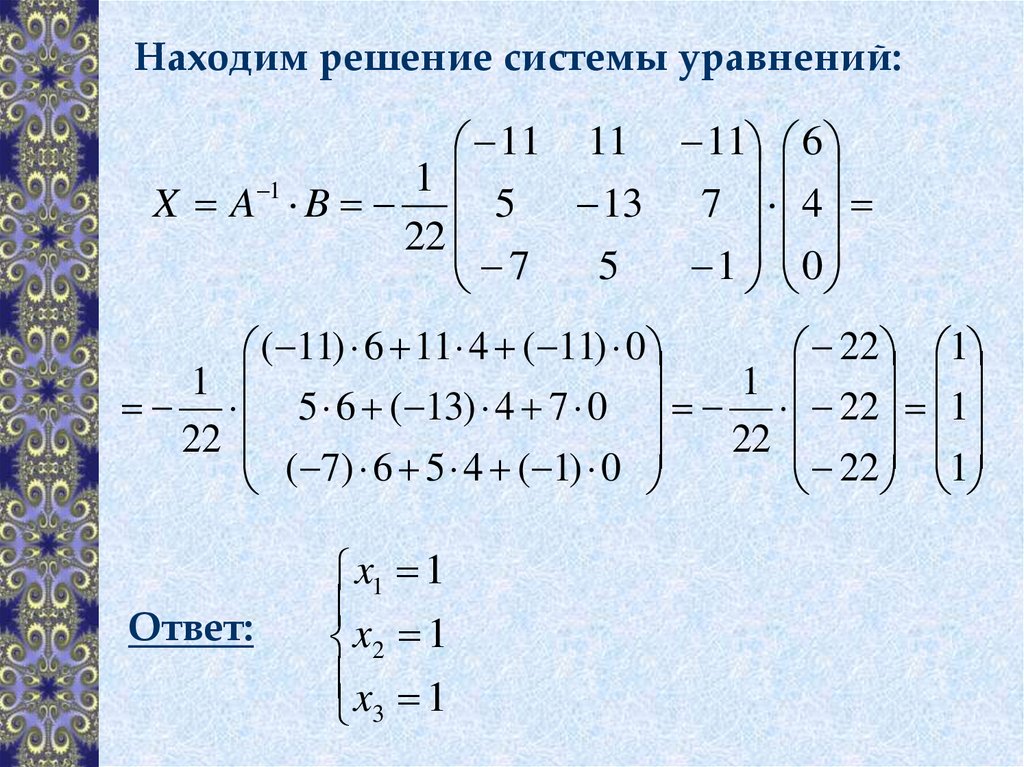 Находим решение системы уравнений:

$X = A^{-1} \cdot B = -\frac{1}{22}\begin{pmatrix} -11 & 11 & -11 \\ 5 & -13 & 7 \\ -7 & 5 & -1 \end{pmatrix} \cdot \begin{pmatrix} 6 \\ 4 \\ 0 \end{pmatrix} =$

$= -\frac{1}{22} \cdot \begin{pmatrix} (-11)\cdot 6 + 11\cdot 4 + (-11)\cdot 0 \\ 5\cdot 6 + (-13)\cdot 4 + 7\cdot 0 \\ (-7)\cdot 6 + 5\cdot 4 + (-1)\cdot 0 \end{pmatrix} = -\frac{1}{22} \cdot \begin{pmatrix} -22 \\ -22 \\ -22 \end{pmatrix} = \begin{pmatrix} 1 \\ 1 \\ 1 \end{pmatrix}$

Ответ: $\begin{cases} x_1 = 1 \\ x_2 = 1 \\ x_3 = 1 \end{cases}$